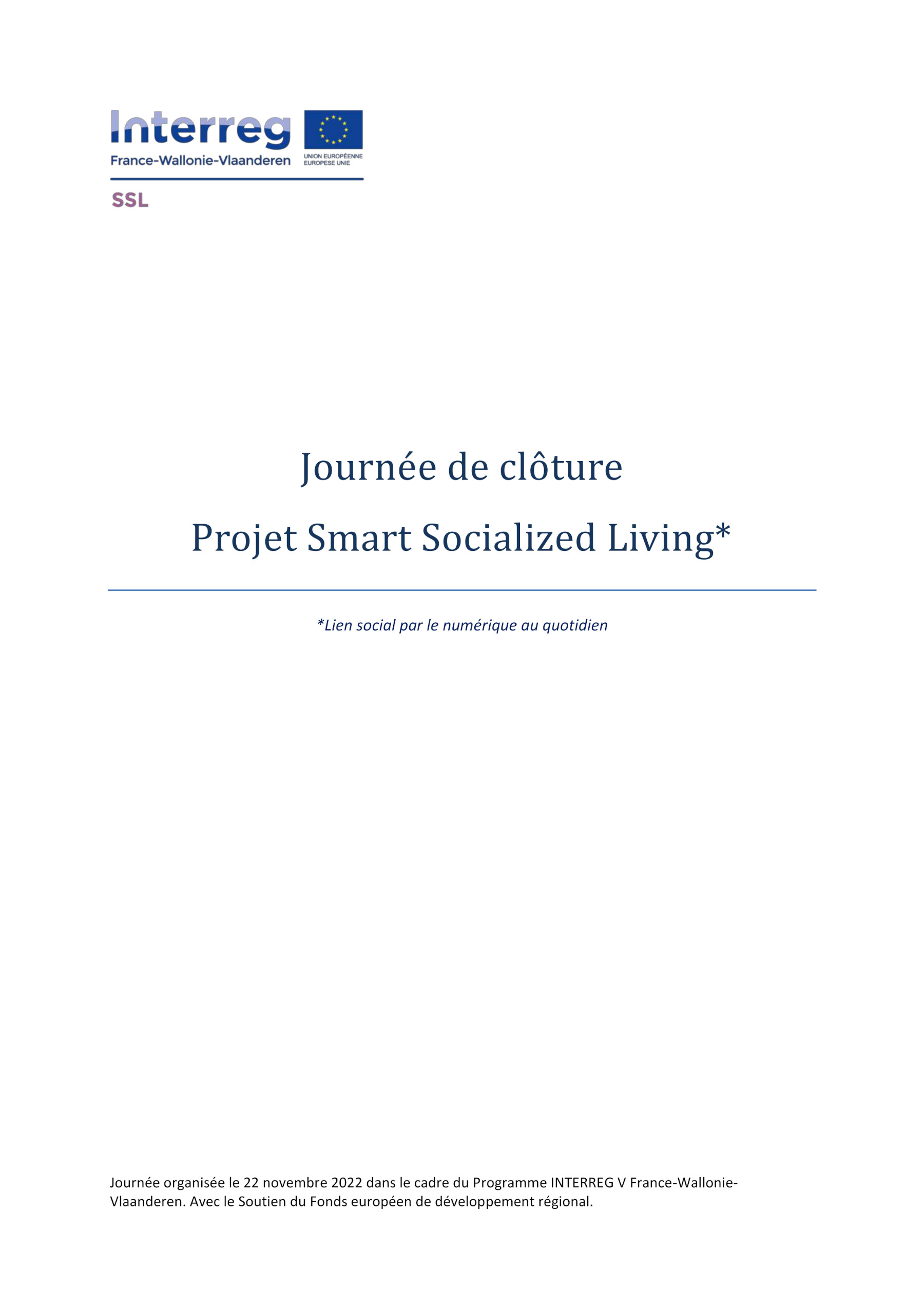 Interreg
France-Wallonie-Vlaanderen
UNION EUROPÉENNE
EUROPESE UNIE
SSL

Journée de clôture

Projet Smart Socialized Living*

*Lien social par le numérique au quotidien

Journée organisée le 22 novembre 2022 dans le cadre du Programme INTERREG V France-Wallonie-Vlaanderen. Avec le Soutien du Fonds européen de développement régional.